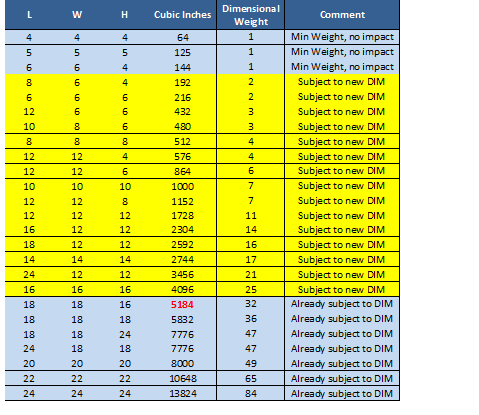 | L | W | H | Cubic Inches | Dimensional Weight | Comment |
|---|---|---|---|---|---|
| 4 | 4 | 4 | 64 | 1 | Min Weight, no impact |
| 5 | 5 | 5 | 125 | 1 | Min Weight, no impact |
| 6 | 6 | 4 | 144 | 1 | Min Weight, no impact |
| 8 | 6 | 4 | 192 | 2 | Subject to new DIM |
| 6 | 6 | 6 | 216 | 2 | Subject to new DIM |
| 12 | 6 | 6 | 432 | 3 | Subject to new DIM |
| 10 | 8 | 6 | 480 | 3 | Subject to new DIM |
| 8 | 8 | 8 | 512 | 4 | Subject to new DIM |
| 12 | 12 | 4 | 576 | 4 | Subject to new DIM |
| 12 | 12 | 6 | 864 | 6 | Subject to new DIM |
| 10 | 10 | 10 | 1000 | 7 | Subject to new DIM |
| 12 | 12 | 8 | 1152 | 7 | Subject to new DIM |
| 12 | 12 | 12 | 1728 | 11 | Subject to new DIM |
| 16 | 12 | 12 | 2304 | 14 | Subject to new DIM |
| 18 | 12 | 12 | 2592 | 16 | Subject to new DIM |
| 14 | 14 | 14 | 2744 | 17 | Subject to new DIM |
| 24 | 12 | 12 | 3456 | 21 | Subject to new DIM |
| 16 | 16 | 16 | 4096 | 25 | Subject to new DIM |
| 18 | 18 | 16 | 5184 | 32 | Already subject to DIM |
| 18 | 18 | 18 | 5832 | 36 | Already subject to DIM |
| 18 | 18 | 24 | 7776 | 47 | Already subject to DIM |
| 24 | 18 | 18 | 7776 | 47 | Already subject to DIM |
| 20 | 20 | 20 | 8000 | 49 | Already subject to DIM |
| 22 | 22 | 22 | 10648 | 65 | Already subject to DIM |
| 24 | 24 | 24 | 13824 | 84 | Already subject to DIM |